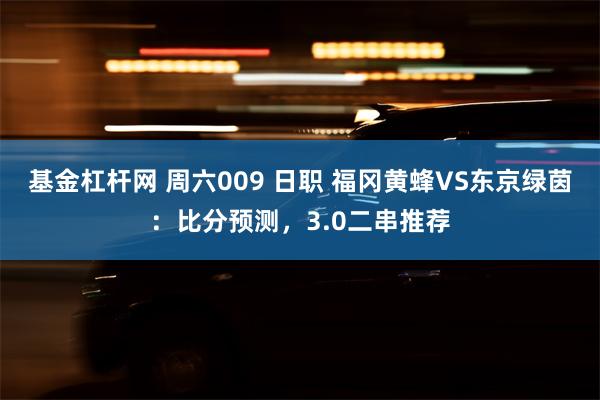 基金杠杆网 周六009 日职 福冈黄蜂VS东京绿茵：比分预测，3.0二串推荐